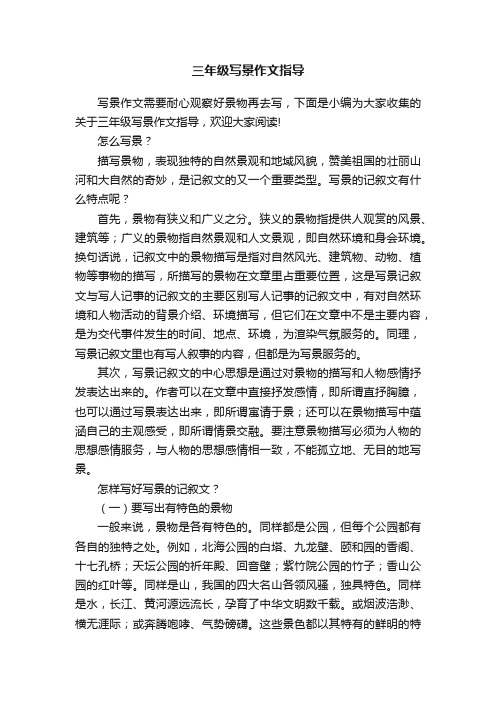 三年级写景作文指导

写景作文需要耐心观察好景物再去写，下面是小编为大家收集的关于三年级写景作文指导，欢迎大家阅读!

怎么写景？

描写景物，表现独特的自然景观和地域风貌，赞美祖国的壮丽山河和大自然的奇妙，是记叙文的又一个重要类型。写景的记叙文有什么特点呢？

首先，景物有狭义和广义之分。狭义的景物指提供人观赏的风景、建筑等；广义的景物指自然景观和人文景观，即自然环境和身会环境。换句话说，记叙文中的景物描写是指对自然风光、建筑物、动物、植物等事物的描写，所描写的景物在文章里占重要位置，这是写景记叙文与写人记事的记叙文的主要区别写人记事的记叙文中，有对自然环境和人物活动的背景介绍、环境描写，但它们在文章中不是主要内容，是为交代事件发生的时间、地点、环境，为渲染气氛服务的。同理，写景记叙文里也有写人叙事的内容，但都是为写景服务的。

其次，写景记叙文的中心思想是通过对景物的描写和人物感情抒发表达出来的。作者可以在文章中直接抒发感情，即所谓直抒胸臆，也可以通过写景表达出来，即所谓寓请于景；还可以在景物描写中蕴涵自己的主观感受，即所谓情景交融。要注意景物描写必须为人物的思想感情服务，与人物的思想感情相一致，不能孤立地、无目的地写景。

怎样写好写景的记叙文？

（一）要写出有特色的景物

一般来说，景物是各有特色的。同样都是公园，但每个公园都有各自的独特之处。例如，北海公园的白塔、九龙壁、颐和园的香阁、十七孔桥；天坛公园的祈年殿、回音壁；紫竹院公园的竹子；香山公园的红叶等。同样是山，我国的四大名山各领风骚，独具特色。同样是水，长江、黄河源远流长，孕育了中华文明数千载。或烟波浩渺、横无涯际；或奔腾咆哮、气势磅礴。这些景色都以其特有的鲜明的特